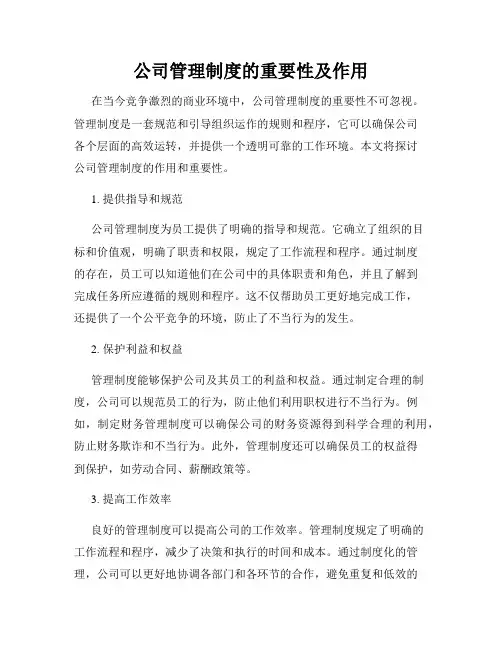 公司管理制度的重要性及作用

在当今竞争激烈的商业环境中，公司管理制度的重要性不可忽视。管理制度是一套规范和引导组织运作的规则和程序，它可以确保公司各个层面的高效运转，并提供一个透明可靠的工作环境。本文将探讨公司管理制度的作用和重要性。

1. 提供指导和规范

公司管理制度为员工提供了明确的指导和规范。它确立了组织的目标和价值观，明确了职责和权限，规定了工作流程和程序。通过制度的存在，员工可以知道他们在公司中的具体职责和角色，并且了解到完成任务所应遵循的规则和程序。这不仅帮助员工更好地完成工作，还提供了一个公平竞争的环境，防止了不当行为的发生。

2. 保护利益和权益

管理制度能够保护公司及其员工的利益和权益。通过制定合理的制度，公司可以规范员工的行为，防止他们利用职权进行不当行为。例如，制定财务管理制度可以确保公司的财务资源得到科学合理的利用，防止财务欺诈和不当行为。此外，管理制度还可以确保员工的权益得到保护，如劳动合同、薪酬政策等。

3. 提高工作效率

良好的管理制度可以提高公司的工作效率。管理制度规定了明确的工作流程和程序，减少了决策和执行的时间和成本。通过制度化的管理，公司可以更好地协调各部门和各环节的合作，避免重复和低效的